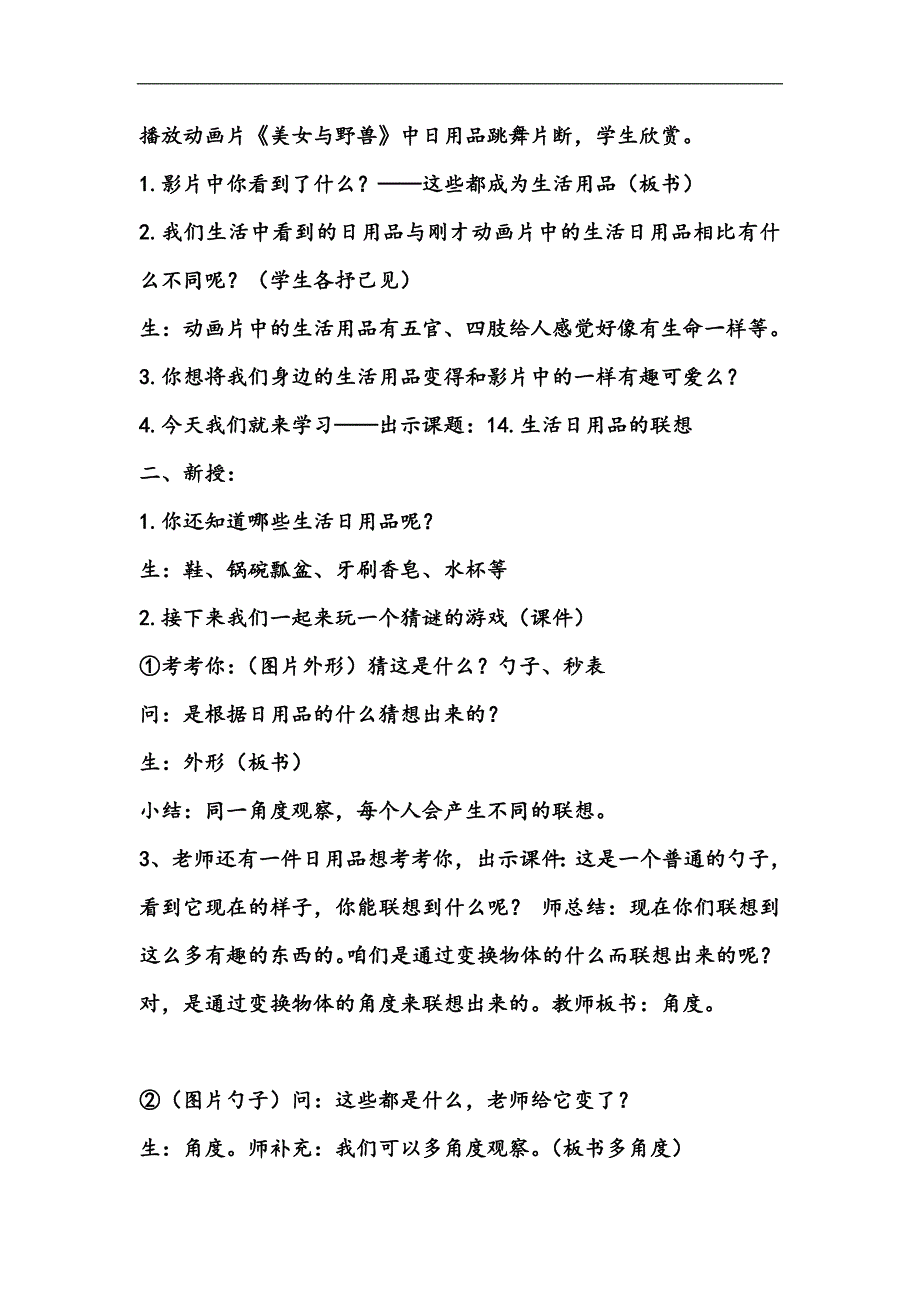 播放动画片《美女与野兽》中日用品跳舞片断，学生欣赏。

1.影片中你看到了什么？——这些都成为生活用品（板书）

2.我们生活中看到的日用品与刚才动画片中的生活日用品相比有什么不同呢？（学生各抒己见）

生：动画片中的生活用品有五官、四肢给人感觉好像有生命一样等。

3.你想将我们身边的生活用品变得和影片中的一样有趣可爱么？

4.今天我们就来学习——出示课题：14.生活日用品的联想

二、新授：

1.你还知道哪些生活日用品呢？

生：鞋、锅碗瓢盆、牙刷香皂、水杯等

2.接下来我们一起来玩一个猜谜的游戏（课件）

①考考你：（图片外形）猜这是什么？勺子、秒表

问：是根据日用品的什么猜想出来的？

生：外形（板书）

小结：同一角度观察，每个人会产生不同的联想。

3、老师还有一件日用品想考考你，出示课件：这是一个普通的勺子，看到它现在的样子，你能联想到什么呢？ 师总结：现在你们联想到这么多有趣的东西的。咱们是通过变换物体的什么而联想出来的呢？对，是通过变换物体的角度来联想出来的。教师板书：角度。

②（图片勺子）问：这些都是什么，老师给它变了？

生：角度。师补充：我们可以多角度观察。（板书多角度）